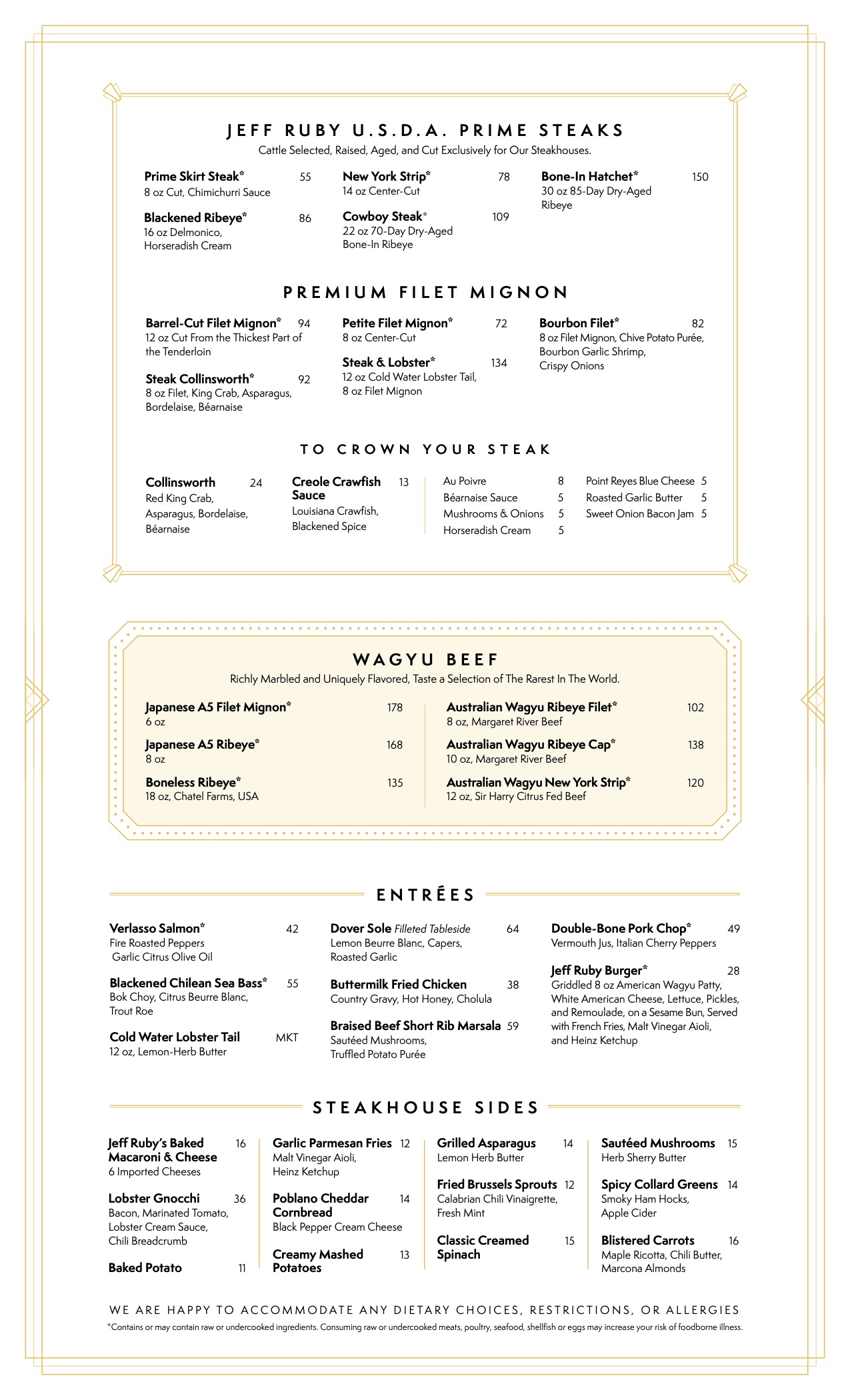 JEFF RUBY U.S.D.A. PRIME STEAKS
Cattle Selected, Raised, Aged, and Cut Exclusively for Our Steakhouses.

Prime Skirt Steak* 55
8 oz Cut, Chimichurri Sauce

Blackened Ribeye* 86
16 oz Delmonico, Horseradish Cream

New York Strip* 78
14 oz Center-Cut

Cowboy Steak* 109
22 oz 70-Day Dry-Aged Bone-In Ribeye

Bone-In Hatchet* 150
30 oz 85-Day Dry-Aged Ribeye

PREMIUM FILET MIGNON

Barrel-Cut Filet Mignon* 94
12 oz Cut From the Thickest Part of the Tenderloin

Steak Collinsworth* 92
8 oz Filet, King Crab, Asparagus, Bordelaise, Béarnaise

Petite Filet Mignon* 72
8 oz Center-Cut

Steak & Lobster* 134
12 oz Cold Water Lobster Tail, 8 oz Filet Mignon

Bourbon Filet* 82
8 oz Filet Mignon, Chive Potato Purée, Bourbon Garlic Shrimp, Crispy Onions

TO CROWN YOUR STEAK

Collinsworth 24
Red King Crab, Asparagus, Bordelaise, Béarnaise

Creole Crawfish Sauce 13
Louisiana Crawfish, Blackened Spice

Au Poivre 8
Béarnaise Sauce 5
Mushrooms & Onions 5
Horseradish Cream 5

Point Reyes Blue Cheese 5
Roasted Garlic Butter 5
Sweet Onion Bacon Jam 5

WAGYU BEEF
Richly Marbled and Uniquely Flavored, Taste a Selection of The Rarest In The World.

Japanese A5 Filet Mignon* 178
6 oz

Japanese A5 Ribeye* 168
8 oz

Boneless Ribeye* 135
18 oz, Chatel Farms, USA

Australian Wagyu Ribeye Filet* 102
8 oz, Margaret River Beef

Australian Wagyu Ribeye Cap* 138
10 oz, Margaret River Beef

Australian Wagyu New York Strip* 120
12 oz, Sir Harry Citrus Fed Beef

ENTRÉES

Verlasso Salmon* 42
Fire Roasted Peppers
Garlic Citrus Olive Oil

Blackened Chilean Sea Bass* 55
Bok Choy, Citrus Beurre Blanc, Trout Roe

Cold Water Lobster Tail MKT
12 oz, Lemon-Herb Butter

Dover Sole Filleted Tableside 64
Lemon Beurre Blanc, Capers, Roasted Garlic

Buttermilk Fried Chicken 38
Country Gravy, Hot Honey, Cholula

Braised Beef Short Rib Marsala 59
Sautéed Mushrooms, Truffled Potato Purée

Double-Bone Pork Chop* 49
Vermouth Jus, Italian Cherry Peppers

Jeff Ruby Burger* 28
Griddled 8 oz American Wagyu Patty, White American Cheese, Lettuce, Pickles, and Remoulade, on a Sesame Bun, Served with French Fries, Malt Vinegar Aioli, and Heinz Ketchup

STEAKHOUSE SIDES

Jeff Ruby's Baked Macaroni & Cheese 16
6 Imported Cheeses

Lobster Gnocchi 36
Bacon, Marinated Tomato, Lobster Cream Sauce, Chili Breadcrumb

Baked Potato 11

Garlic Parmesan Fries 12
Malt Vinegar Aioli, Heinz Ketchup

Poblano Cheddar Cornbread 14
Black Pepper Cream Cheese

Creamy Mashed Potatoes 13

Grilled Asparagus 14
Lemon Herb Butter

Fried Brussels Sprouts 12
Calabrian Chili Vinaigrette, Fresh Mint

Classic Creamed Spinach 15

Sautéed Mushrooms 15
Herb Sherry Butter

Spicy Collard Greens 14
Smoky Ham Hocks, Apple Cider

Blistered Carrots 16
Maple Ricotta, Chili Butter, Marcona Almonds

WE ARE HAPPY TO ACCOMMODATE ANY DIETARY CHOICES, RESTRICTIONS, OR ALLERGIES
*Contains or may contain raw or undercooked ingredients. Consuming raw or undercooked meats, poultry, seafood, shellfish or eggs may increase your risk of foodborne illness.